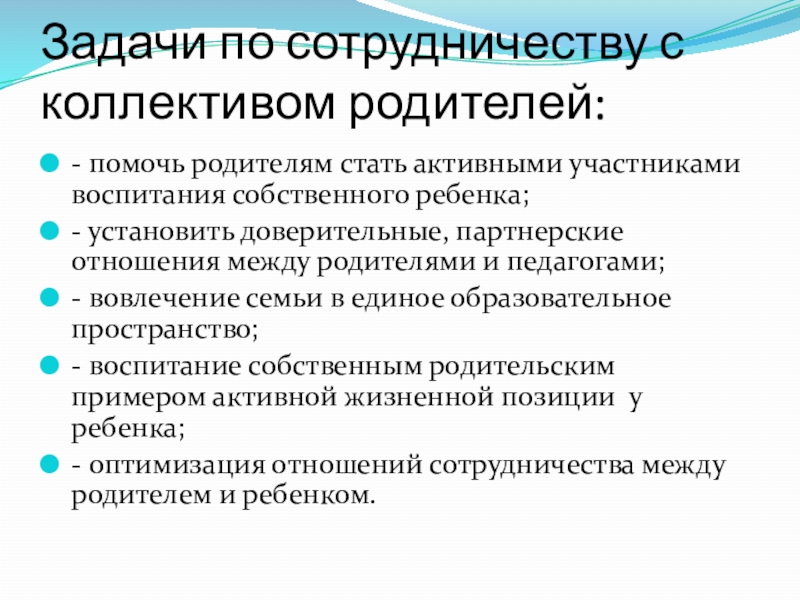 Задачи по сотрудничеству с коллективом родителей:

• - помочь родителям стать активными участниками воспитания собственного ребенка;
• - установить доверительные, партнерские отношения между родителями и педагогами;
• - вовлечение семьи в единое образовательное пространство;
• - воспитание собственным родительским примером активной жизненной позиции у ребенка;
• - оптимизация отношений сотрудничества между родителем и ребенком.